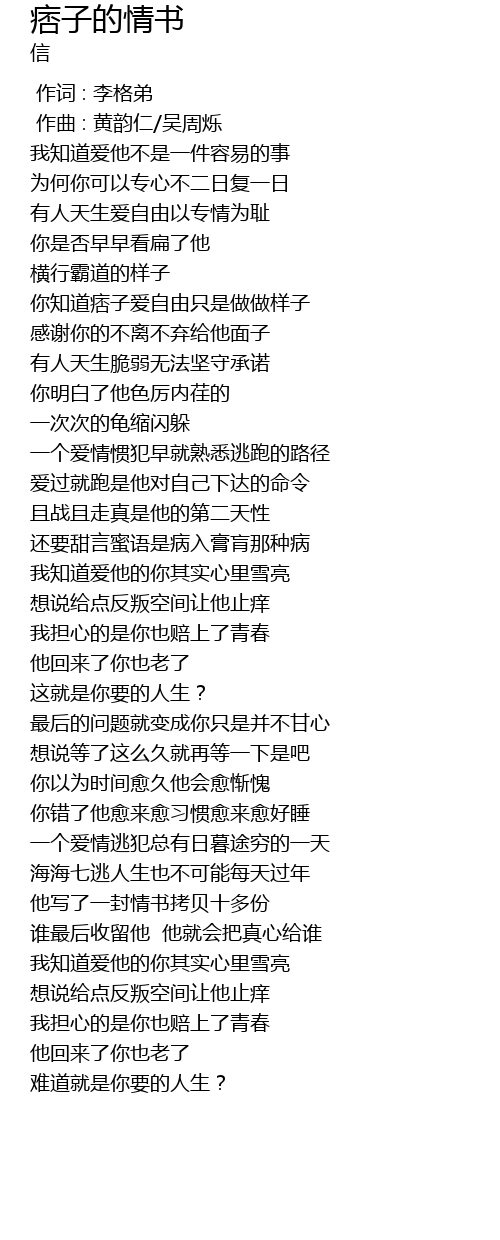 痞子的情书
信

作词 : 李格弟
作曲 : 黄韵仁/吴周烁
我知道爱他不是一件容易的事
为何你可以专心不二日复一日
有人天生爱自由以专情为耻
你是否早早看扁了他
横行霸道的样子
你知道痞子爱自由只是做做样子
感谢你的不离不弃给他面子
有人天生脆弱无法坚守承诺
你明白了他色厉内荏的
一次次的龟缩闪躲
一个爱情惯犯早就熟悉逃跑的路径
爱过就跑是他对自己下达的命令
且战且走真是他的第二天性
还要甜言蜜语是病入膏肓那种病
我知道爱他的你其实心里雪亮
想说给点反叛空间让他止痒
我担心的是你也赔上了青春
他回来了你也老了
这就是你要的人生？
最后的问题就变成你只是并不甘心
想说等了这么久就再等一下是吧
你以为时间愈久他会愈惭愧
你错了他愈来愈习惯愈来愈好睡
一个爱情逃犯总有日暮途穷的一天
海海七逃人生也不可能每天过年
他写了一封情书拷贝十多份
谁最后收留他 他就会把真心给谁
我知道爱他的你其实心里雪亮
想说给点反叛空间让他止痒
我担心的是你也赔上了青春
他回来了你也老了
难道就是你要的人生？